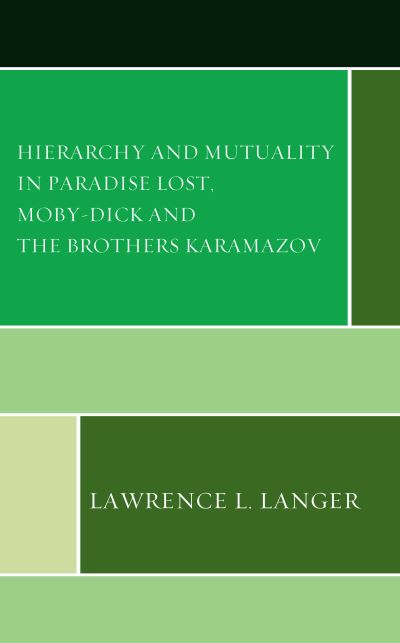 HIERARCHY AND MUTUALITY IN PARADISE LOST, MOBY-DICK AND THE BROTHERS KARAMAZOV

LAWRENCE L. LANGER